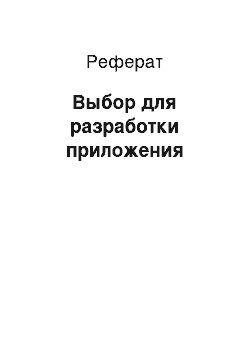 Реферат

Выбор для разработки приложения